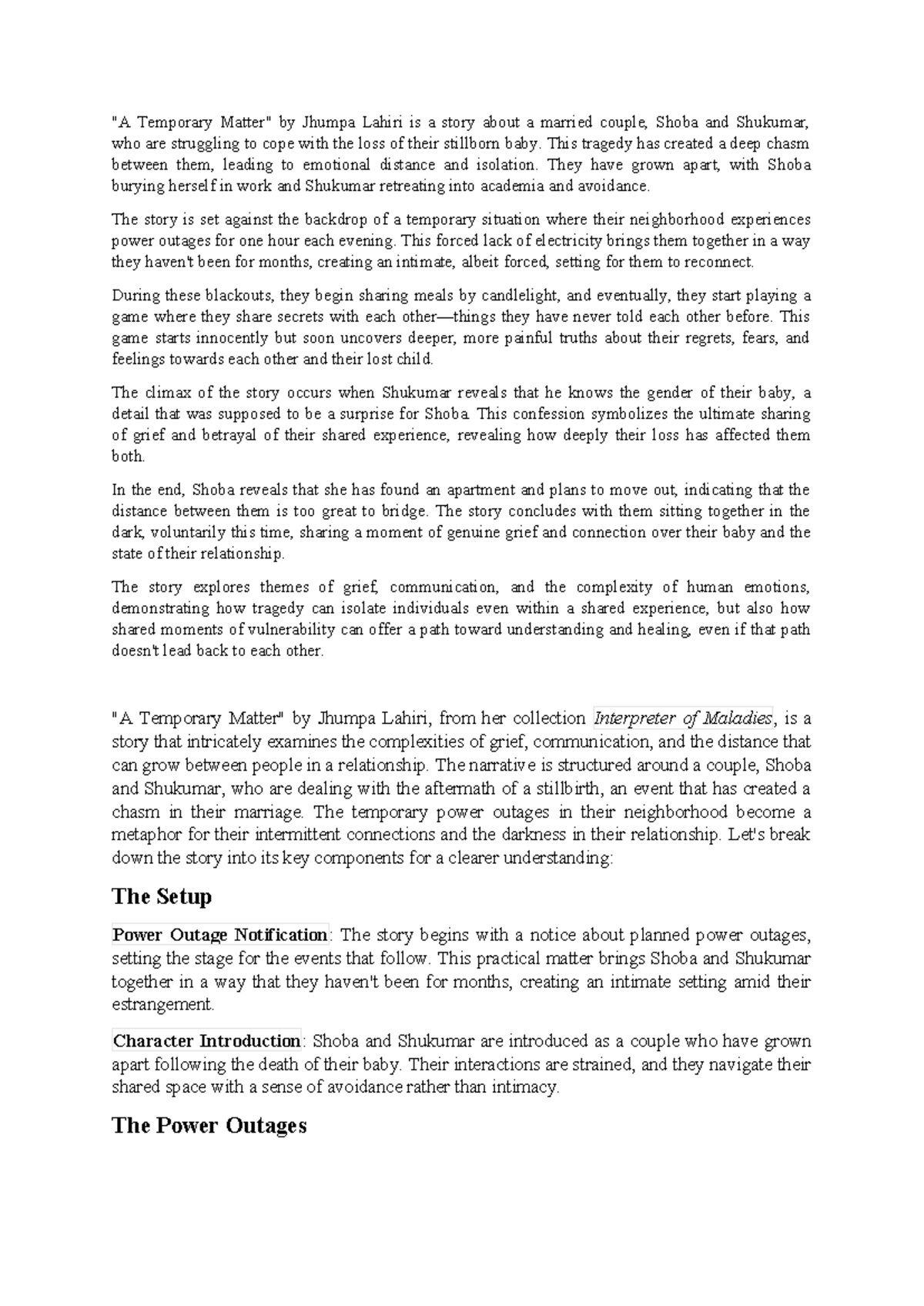 "A Temporary Matter" by Jhumpa Lahiri is a story about a married couple, Shoba and Shukumar, who are struggling to cope with the loss of their stillborn baby. This tragedy has created a deep chasm between them, leading to emotional distance and isolation. They have grown apart, with Shoba burying herself in work and Shukumar retreating into academia and avoidance.

The story is set against the backdrop of a temporary situation where their neighborhood experiences power outages for one hour each evening. This forced lack of electricity brings them together in a way they haven't been for months, creating an intimate, albeit forced, setting for them to reconnect.

During these blackouts, they begin sharing meals by candlelight, and eventually, they start playing a game where they share secrets with each other—things they have never told each other before. This game starts innocently but soon uncovers deeper, more painful truths about their regrets, fears, and feelings towards each other and their lost child.

The climax of the story occurs when Shukumar reveals that he knows the gender of their baby, a detail that was supposed to be a surprise for Shoba. This confession symbolizes the ultimate sharing of grief and betrayal of their shared experience, revealing how deeply their loss has affected them both.

In the end, Shoba reveals that she has found an apartment and plans to move out, indicating that the distance between them is too great to bridge. The story concludes with them sitting together in the dark, voluntarily this time, sharing a moment of genuine grief and connection over their baby and the state of their relationship.

The story explores themes of grief, communication, and the complexity of human emotions, demonstrating how tragedy can isolate individuals even within a shared experience, but also how shared moments of vulnerability can offer a path toward understanding and healing, even if that path doesn't lead back to each other.

"A Temporary Matter" by Jhumpa Lahiri, from her collection Interpreter of Maladies, is a story that intricately examines the complexities of grief, communication, and the distance that can grow between people in a relationship. The narrative is structured around a couple, Shoba and Shukumar, who are dealing with the aftermath of a stillbirth, an event that has created a chasm in their marriage. The temporary power outages in their neighborhood become a metaphor for their intermittent connections and the darkness in their relationship. Let's break down the story into its key components for a clearer understanding:

The Setup

Power Outage Notification: The story begins with a notice about planned power outages, setting the stage for the events that follow. This practical matter brings Shoba and Shukumar together in a way that they haven't been for months, creating an intimate setting amid their estrangement.

Character Introduction: Shoba and Shukumar are introduced as a couple who have grown apart following the death of their baby. Their interactions are strained, and they navigate their shared space with a sense of avoidance rather than intimacy.

The Power Outages